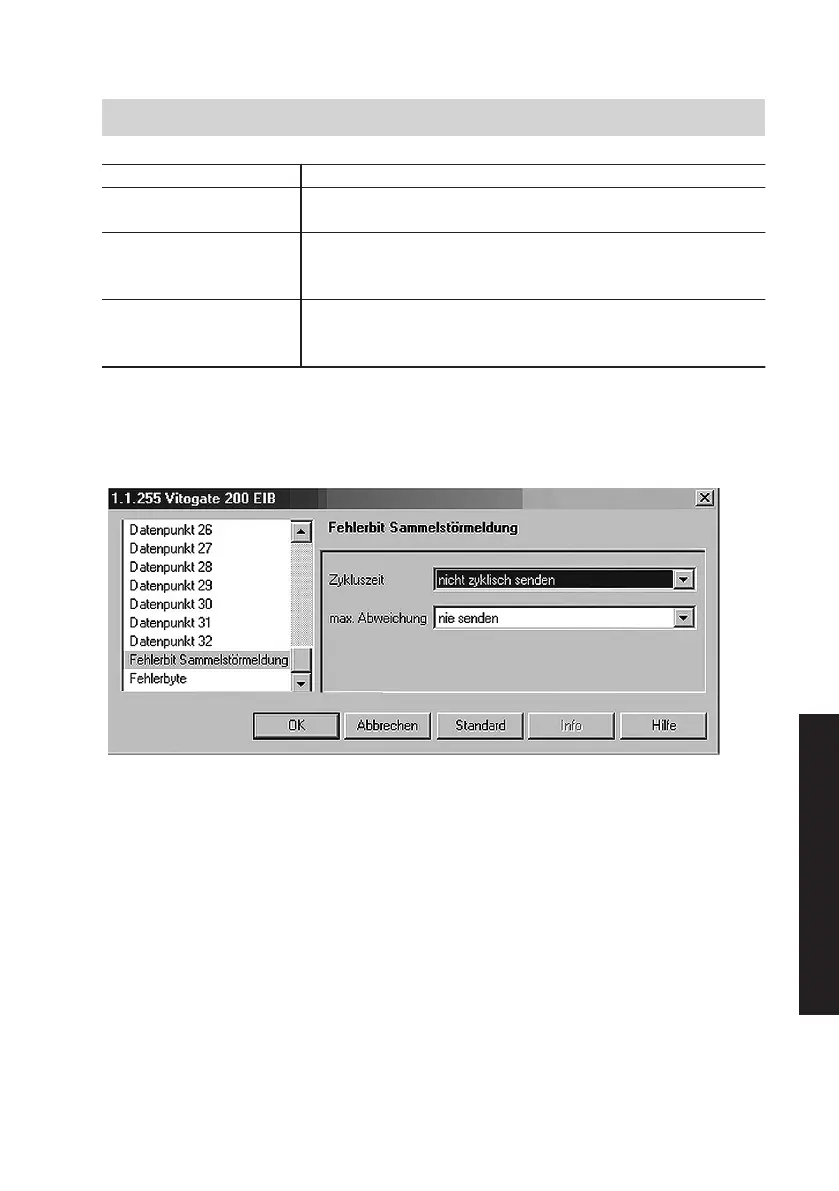 1.1.255 Vitogate 200 EIB

Datenpunkt 26
Datenpunkt 27
Datenpunkt 28
Datenpunkt 29
Datenpunkt 30
Datenpunkt 31
Datenpunkt 32
Fehlerbit Sammelstörmeldung
Fehlerbyte

Fehlerbit Sammelstörmeldung

Zykluszeit nicht zyklisch senden

max. Abweichung nie senden

OK Abbrechen Standard Info Hilfe